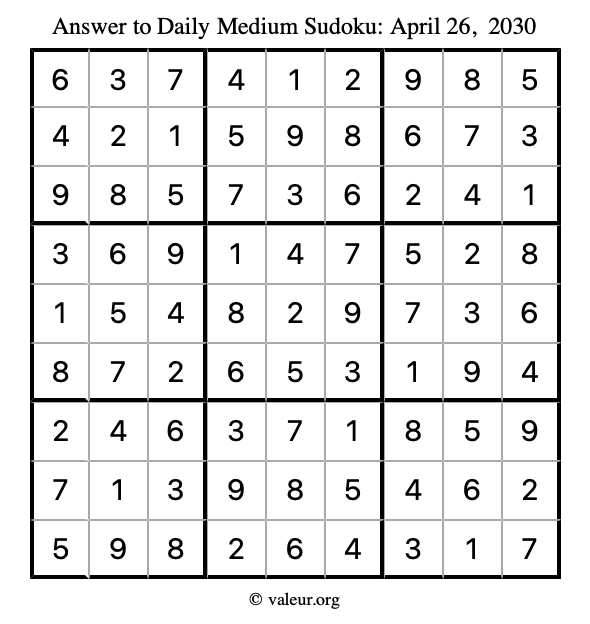 Answer to Daily Medium Sudoku: April 26, 2030

| | | | | | | | | |
|---|---|---|---|---|---|---|---|---|
| 6 | 3 | 7 | 4 | 1 | 2 | 9 | 8 | 5 |
| 4 | 2 | 1 | 5 | 9 | 8 | 6 | 7 | 3 |
| 9 | 8 | 5 | 7 | 3 | 6 | 2 | 4 | 1 |
| 3 | 6 | 9 | 1 | 4 | 7 | 5 | 2 | 8 |
| 1 | 5 | 4 | 8 | 2 | 9 | 7 | 3 | 6 |
| 8 | 7 | 2 | 6 | 5 | 3 | 1 | 9 | 4 |
| 2 | 4 | 6 | 3 | 7 | 1 | 8 | 5 | 9 |
| 7 | 1 | 3 | 9 | 8 | 5 | 4 | 6 | 2 |
| 5 | 9 | 8 | 2 | 6 | 4 | 3 | 1 | 7 |

© valeur.org